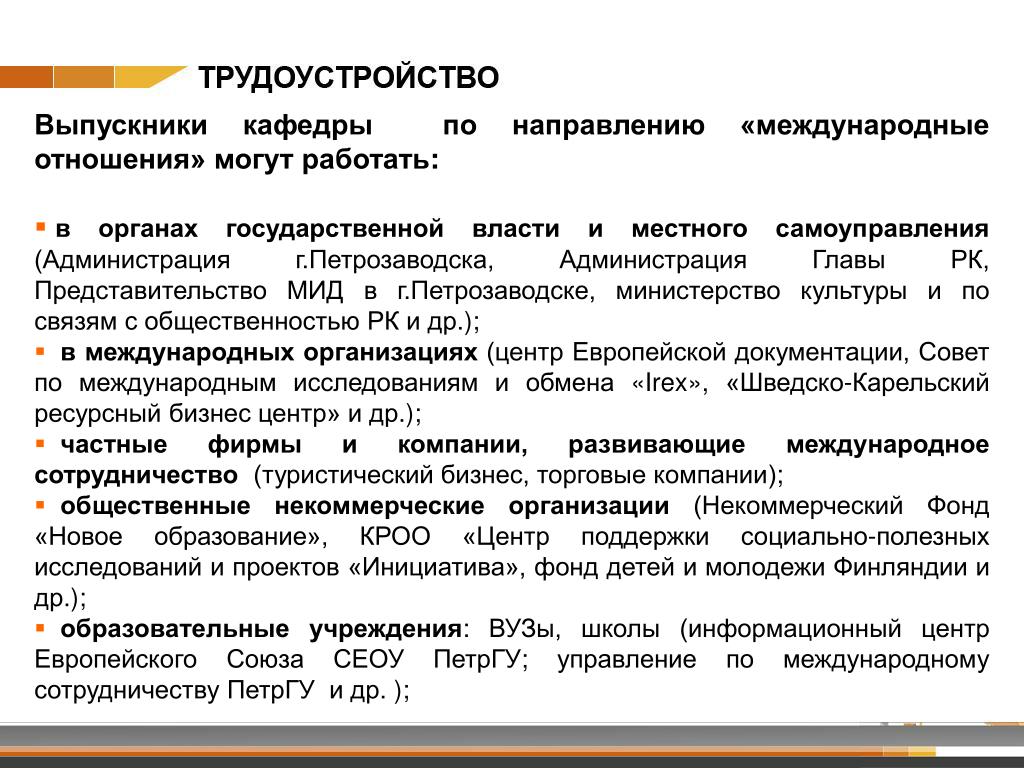 ТРУДОУСТРОЙСТВО

Выпускники кафедры по направлению «международные отношения» могут работать:

▪ в органах государственной власти и местного самоуправления (Администрация г.Петрозаводска, Администрация Главы РК, Представительство МИД в г.Петрозаводске, министерство культуры и по связям с общественностью РК и др.);
▪ в международных организациях (центр Европейской документации, Совет по международным исследованиям и обмена «Irex», «Шведско-Карельский ресурсный бизнес центр» и др.);
▪ частные фирмы и компании, развивающие международное сотрудничество (туристический бизнес, торговые компании);
▪ общественные некоммерческие организации (Некоммерческий Фонд «Новое образование», КРОО «Центр поддержки социально-полезных исследований и проектов «Инициатива», фонд детей и молодежи Финляндии и др.);
▪ образовательные учреждения: ВУЗы, школы (информационный центр Европейского Союза СЕОУ ПетрГУ; управление по международному сотрудничеству ПетрГУ и др. );